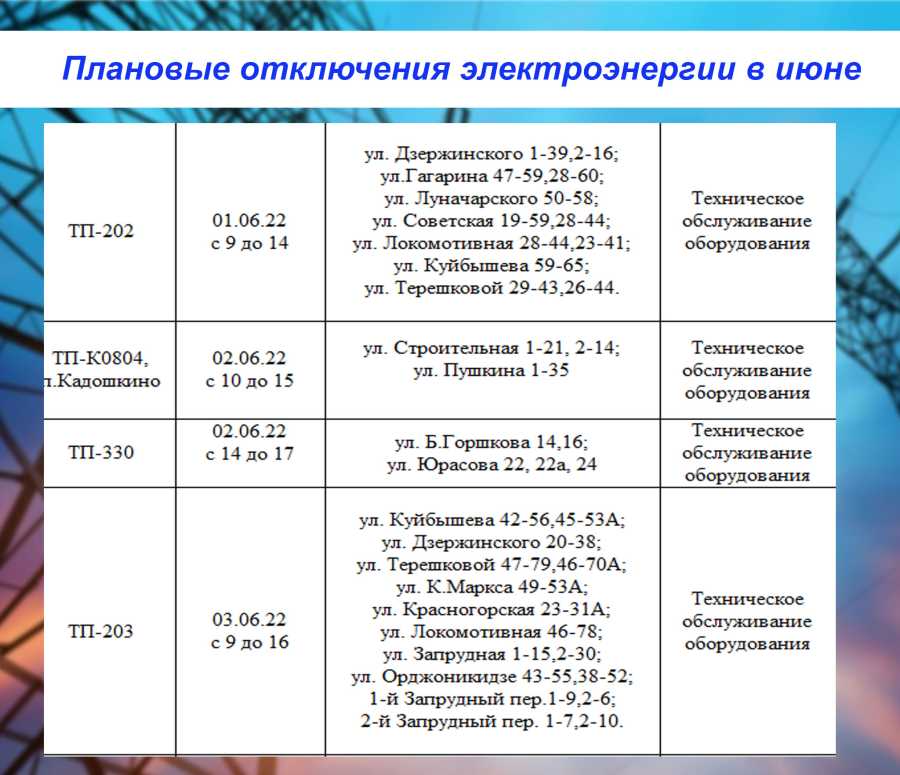 Плановые отключения электроэнергии в июне

| | | | |
|---|---|---|---|
| ТП-202 | 01.06.22 с 9 до 14 | ул. Дзержинского 1-39,2-16; ул.Гагарина 47-59,28-60; ул. Луначарского 50-58; ул. Советская 19-59,28-44; ул. Локомотивная 28-44,23-41; ул. Куйбышева 59-65; ул. Терешковой 29-43,26-44. | Техническое обслуживание оборудования |
| ТП-К0804, п.Кадошкино | 02.06.22 с 10 до 15 | ул. Строительная 1-21, 2-14; ул. Пушкина 1-35 | Техническое обслуживание оборудования |
| ТП-330 | 02.06.22 с 14 до 17 | ул. Б.Горшкова 14,16; ул. Юрасова 22, 22а, 24 | Техническое обслуживание оборудования |
| ТП-203 | 03.06.22 с 9 до 16 | ул. Куйбышева 42-56,45-53А; ул. Дзержинского 20-38; ул. Терешковой 47-79,46-70А; ул. К.Маркса 49-53А; ул. Красногорская 23-31А; ул. Локомотивная 46-78; ул. Запрудная 1-15,2-30; ул. Орджоникидзе 43-55,38-52; 1-й Запрудный пер.1-9,2-6; 2-й Запрудный пер. 1-7,2-10. | Техническое обслуживание оборудования |